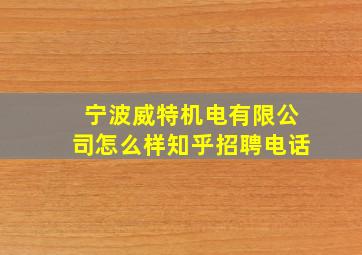 宁波威特机电有限公司怎么样知乎招聘电话